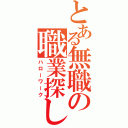 とある無職の職業探し
ハローワーク